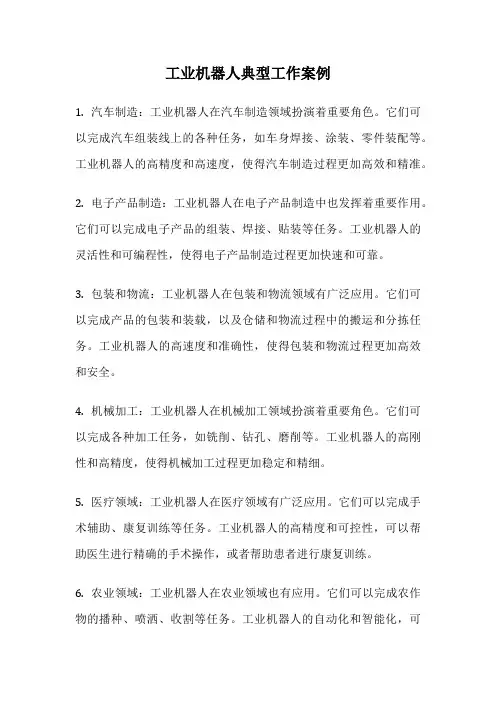 工业机器人典型工作案例

1. 汽车制造：工业机器人在汽车制造领域扮演着重要角色。它们可以完成汽车组装线上的各种任务，如车身焊接、涂装、零件装配等。工业机器人的高精度和高速度，使得汽车制造过程更加高效和精准。

2. 电子产品制造：工业机器人在电子产品制造中也发挥着重要作用。它们可以完成电子产品的组装、焊接、贴装等任务。工业机器人的灵活性和可编程性，使得电子产品制造过程更加快速和可靠。

3. 包装和物流：工业机器人在包装和物流领域有广泛应用。它们可以完成产品的包装和装载，以及仓储和物流过程中的搬运和分拣任务。工业机器人的高速度和准确性，使得包装和物流过程更加高效和安全。

4. 机械加工：工业机器人在机械加工领域扮演着重要角色。它们可以完成各种加工任务，如铣削、钻孔、磨削等。工业机器人的高刚性和高精度，使得机械加工过程更加稳定和精细。

5. 医疗领域：工业机器人在医疗领域有广泛应用。它们可以完成手术辅助、康复训练等任务。工业机器人的高精度和可控性，可以帮助医生进行精确的手术操作，或者帮助患者进行康复训练。

6. 农业领域：工业机器人在农业领域也有应用。它们可以完成农作物的播种、喷洒、收割等任务。工业机器人的自动化和智能化，可